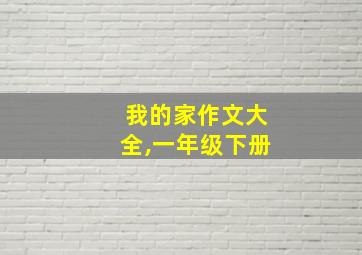 我的家作文大全,一年级下册